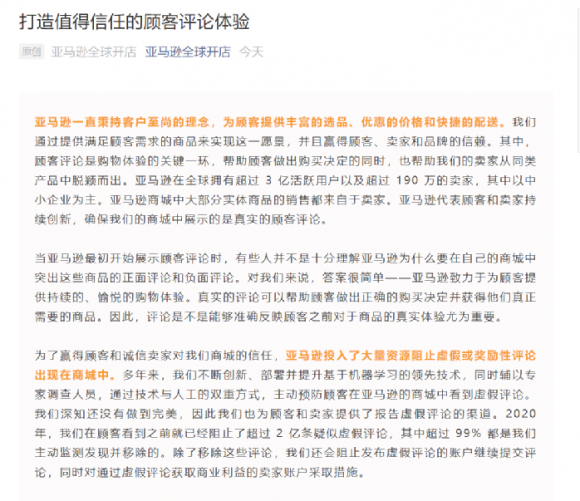 打造值得信任的顾客评论体验

原创 亚马逊全球开店 亚马逊全球开店 今天

亚马逊一直秉持客户至尚的理念，为顾客提供丰富的选品、优惠的价格和快捷的配送。我们通过提供满足顾客需求的商品来实现这一愿景，并且赢得顾客、卖家和品牌的信赖。其中，顾客评论是购物体验的关键一环，帮助顾客做出购买决定的同时，也帮助我们的卖家从同类产品中脱颖而出。亚马逊在全球拥有超过 3 亿活跃用户以及超过 190 万的卖家，其中以中小企业为主。亚马逊商城中大部分实体商品的销售都来自于卖家。亚马逊代表顾客和卖家持续创新，确保我们的商城中展示的是真实的顾客评论。

当亚马逊最初开始展示顾客评论时，有些人并不是十分理解亚马逊为什么要在自己的商城中突出这些商品的正面评论和负面评论。对我们来说，答案很简单——亚马逊致力于为顾客提供持续的、愉悦的购物体验。真实的评论可以帮助顾客做出正确的购买决定并获得他们真正需要的商品。因此，评论是不是能够准确反映顾客之前对于商品的真实体验尤为重要。

为了赢得顾客和诚信卖家对我们商城的信任，亚马逊投入了大量资源阻止虚假或奖励性评论出现在商城中。多年来，我们不断创新、部署并提升基于机器学习的领先技术，同时辅以专家调查人员，通过技术与人工的双重方式，主动预防顾客在亚马逊的商城中看到虚假评论。我们深知还没有做到完美，因此我们也为顾客和卖家提供了报告虚假评论的渠道。2020 年，我们在顾客看到之前就已经阻止了超过 2 亿条疑似虚假评论，其中超过 99% 都是我们主动监测发现并移除的。除了移除这些评论，我们还会阻止发布虚假评论的账户继续提交评论，同时对通过虚假评论获取商业利益的卖家账户采取措施。